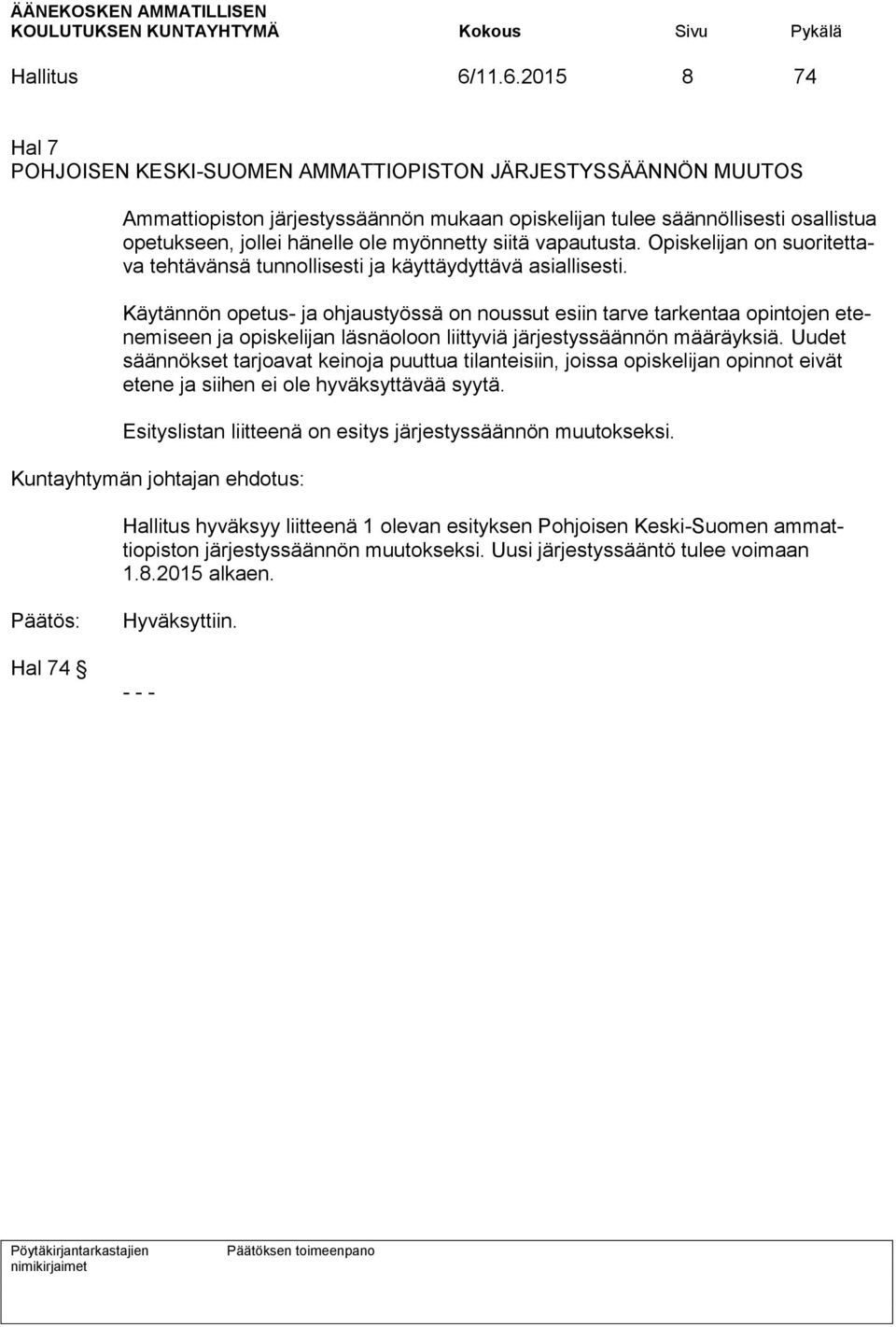 ÄÄNEKOSKEN AMMATILLISEN KOULUTUKSEN KUNTAYHTYMÄ Kokous Sivu Pykälä

Hallitus 6/11.6.2015 8 74

Hal 7
POHJOISEN KESKI-SUOMEN AMMATTIOPISTON JÄRJESTYSSÄÄNNÖN MUUTOS

Ammattiopiston järjestyssäännön mukaan opiskelijan tulee säännöllisesti osallistua opetukseen, jollei hänelle ole myönnetty siitä vapautusta. Opiskelijan on suoritettava tehtävänsä tunnollisesti ja käyttäydyttävä asiallisesti.

Käytännön opetus- ja ohjaustyössä on noussut esiin tarve tarkentaa opintojen etenemiseen ja opiskelijan läsnäoloon liittyviä järjestyssäännön määräyksiä. Uudet säännökset tarjoavat keinoja puuttua tilanteisiin, joissa opiskelijan opinnot eivät etene ja siihen ei ole hyväksyttävää syytä.

Esityslistan liitteenä on esitys järjestyssäännön muutokseksi.

Kuntayhtymän johtajan ehdotus:

Hallitus hyväksyy liitteenä 1 olevan esityksen Pohjoisen Keski-Suomen ammattiopiston järjestyssäännön muutokseksi. Uusi järjestyssääntö tulee voimaan 1.8.2015 alkaen.

Päätös: Hyväksyttiin.

Hal 74

- - -

Pöytäkirjantarkastajien nimikirjaimet

Päätöksen toimeenpano